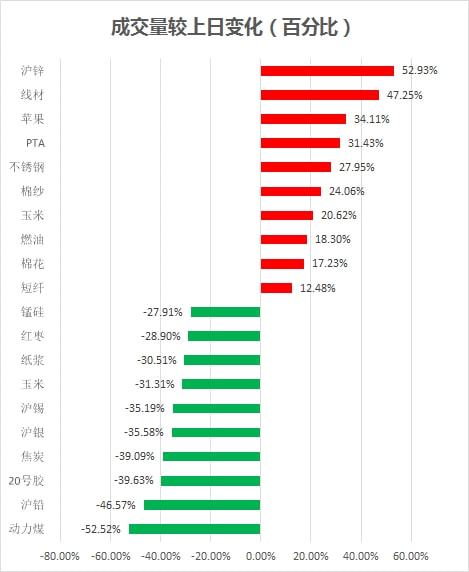 成交量较上日变化（百分比）

沪锌 52.93%
线材 47.25%
苹果 34.11%
PTA 31.43%
不锈钢 27.95%
棉纱 24.06%
玉米 20.62%
燃油 18.30%
棉花 17.23%
短纤 12.48%
锰硅 -27.91%
红枣 -28.90%
纸浆 -30.51%
玉米 -31.31%
沪锡 -35.19%
沪银 -35.58%
焦炭 -39.09%
20号胶 -39.63%
沪铅 -46.57%
动力煤 -52.52%

-80.00% -60.00% -40.00% -20.00% 0.00% 20.00% 40.00% 60.00%